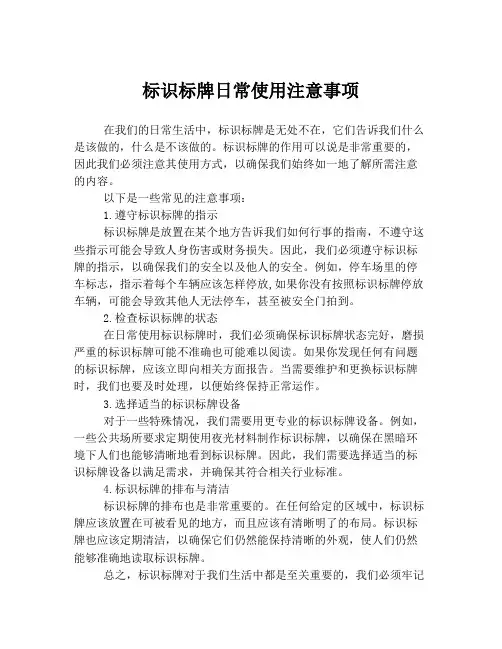 标识标牌日常使用注意事项

在我们的日常生活中，标识标牌是无处不在，它们告诉我们什么是该做的，什么是不该做的。标识标牌的作用可以说是非常重要的，因此我们必须注意其使用方式，以确保我们始终如一地了解所需注意的内容。

以下是一些常见的注意事项：

1.遵守标识标牌的指示

标识标牌是放置在某个地方告诉我们如何行事的指南，不遵守这些指示可能会导致人身伤害或财务损失。因此，我们必须遵守标识标牌的指示，以确保我们的安全以及他人的安全。例如，停车场里的停车标志，指示着每个车辆应该怎样停放,如果你没有按照标识标牌停放车辆，可能会导致其他人无法停车，甚至被安全门拍到。

2.检查标识标牌的状态

在日常使用标识标牌时，我们必须确保标识标牌状态完好，磨损严重的标识标牌可能不准确也可能难以阅读。如果你发现任何有问题的标识标牌，应该立即向相关方面报告。当需要维护和更换标识标牌时，我们也要及时处理，以便始终保持正常运作。

3.选择适当的标识标牌设备

对于一些特殊情况，我们需要用更专业的标识标牌设备。例如，一些公共场所要求定期使用夜光材料制作标识标牌，以确保在黑暗环境下人们也能够清晰地看到标识标牌。因此，我们需要选择适当的标识标牌设备以满足需求，并确保其符合相关行业标准。

4.标识标牌的排布与清洁

标识标牌的排布也是非常重要的。在任何给定的区域中，标识标牌应该放置在可被看见的地方，而且应该有清晰明了的布局。标识标牌也应该定期清洁，以确保它们仍然能保持清晰的外观，使人们仍然能够准确地读取标识标牌。

总之，标识标牌对于我们生活中都是至关重要的，我们必须牢记